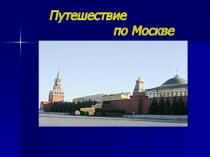 Путешествие по Москве